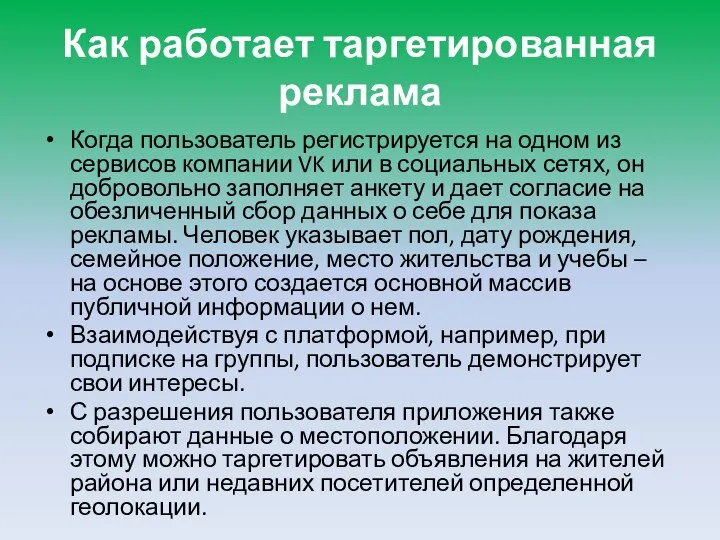 Как работает таргетированная реклама

• Когда пользователь регистрируется на одном из сервисов компании VK или в социальных сетях, он добровольно заполняет анкету и дает согласие на обезличенный сбор данных о себе для показа рекламы. Человек указывает пол, дату рождения, семейное положение, место жительства и учебы – на основе этого создается основной массив публичной информации о нем.
• Взаимодействуя с платформой, например, при подписке на группы, пользователь демонстрирует свои интересы.
• С разрешения пользователя приложения также собирают данные о местоположении. Благодаря этому можно таргетировать объявления на жителей района или недавних посетителей определенной геолокации.